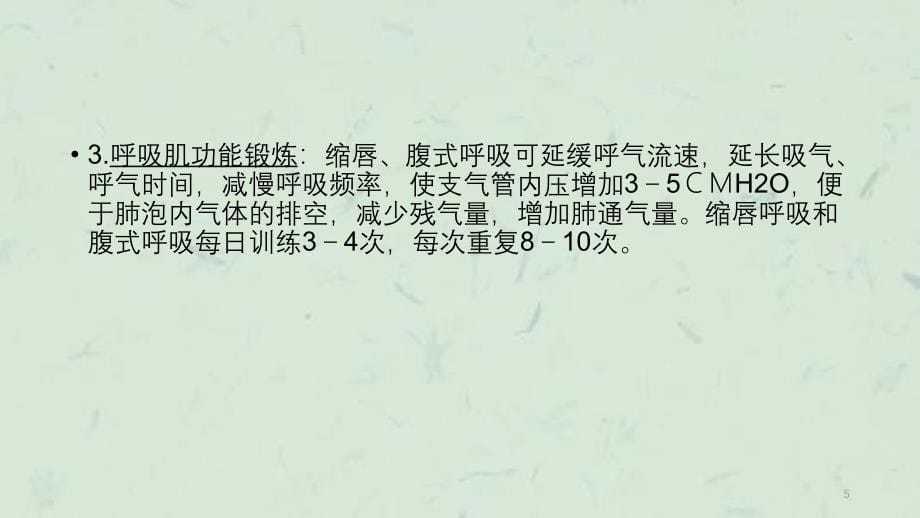 • 3.呼吸肌功能锻炼：缩唇、腹式呼吸可延缓呼气流速，延长吸气、呼气时间，减慢呼吸频率，使支气管内压增加3－5CMH2O，便于肺泡内气体的排空，减少残气量，增加肺通气量。缩唇呼吸和腹式呼吸每日训练3－4次，每次重复8－10次。

5